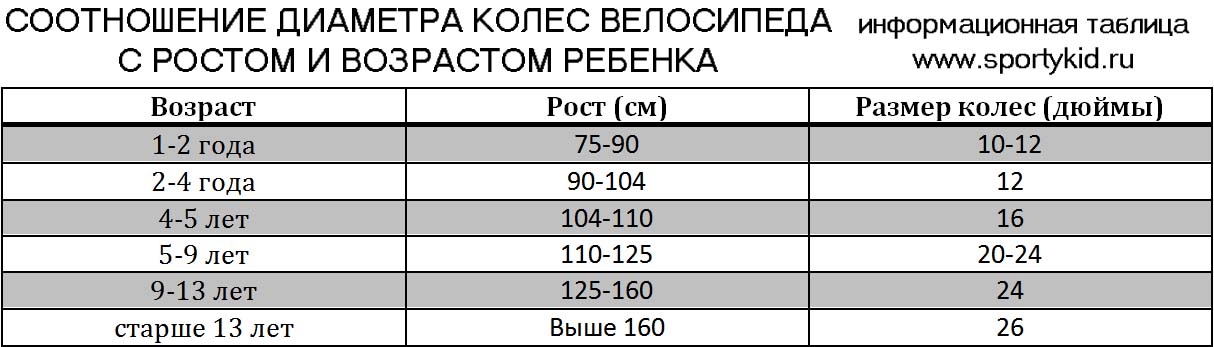 СООТНОШЕНИЕ ДИАМЕТРА КОЛЕС ВЕЛОСИПЕДА С РОСТОМ И ВОЗРАСТОМ РЕБЕНКА

информационная таблица
www.sportykid.ru

| Возраст | Рост (см) | Размер колес (дюймы) |
|---|---|---|
| 1-2 года | 75-90 | 10-12 |
| 2-4 года | 90-104 | 12 |
| 4-5 лет | 104-110 | 16 |
| 5-9 лет | 110-125 | 20-24 |
| 9-13 лет | 125-160 | 24 |
| старше 13 лет | Выше 160 | 26 |